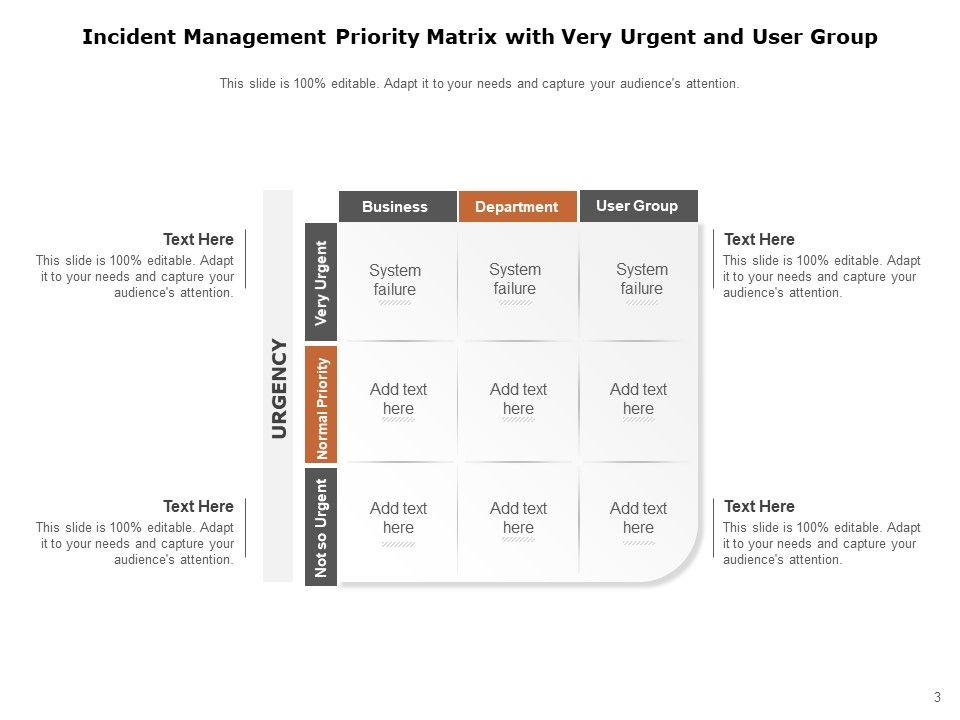 Incident Management Priority Matrix with Very Urgent and User Group

This slide is 100% editable. Adapt it to your needs and capture your audience's attention.

Text Here
This slide is 100% editable. Adapt it to your needs and capture your audience's attention.

Text Here
This slide is 100% editable. Adapt it to your needs and capture your audience's attention.

URGENCY

| | Business | Department | User Group |
|---|---|---|---|
| Very Urgent | System failure | System failure | System failure |
| Normal Priority | Add text here | Add text here | Add text here |
| Not so Urgent | Add text here | Add text here | Add text here |

Text Here
This slide is 100% editable. Adapt it to your needs and capture your audience's attention.

Text Here
This slide is 100% editable. Adapt it to your needs and capture your audience's attention.

3